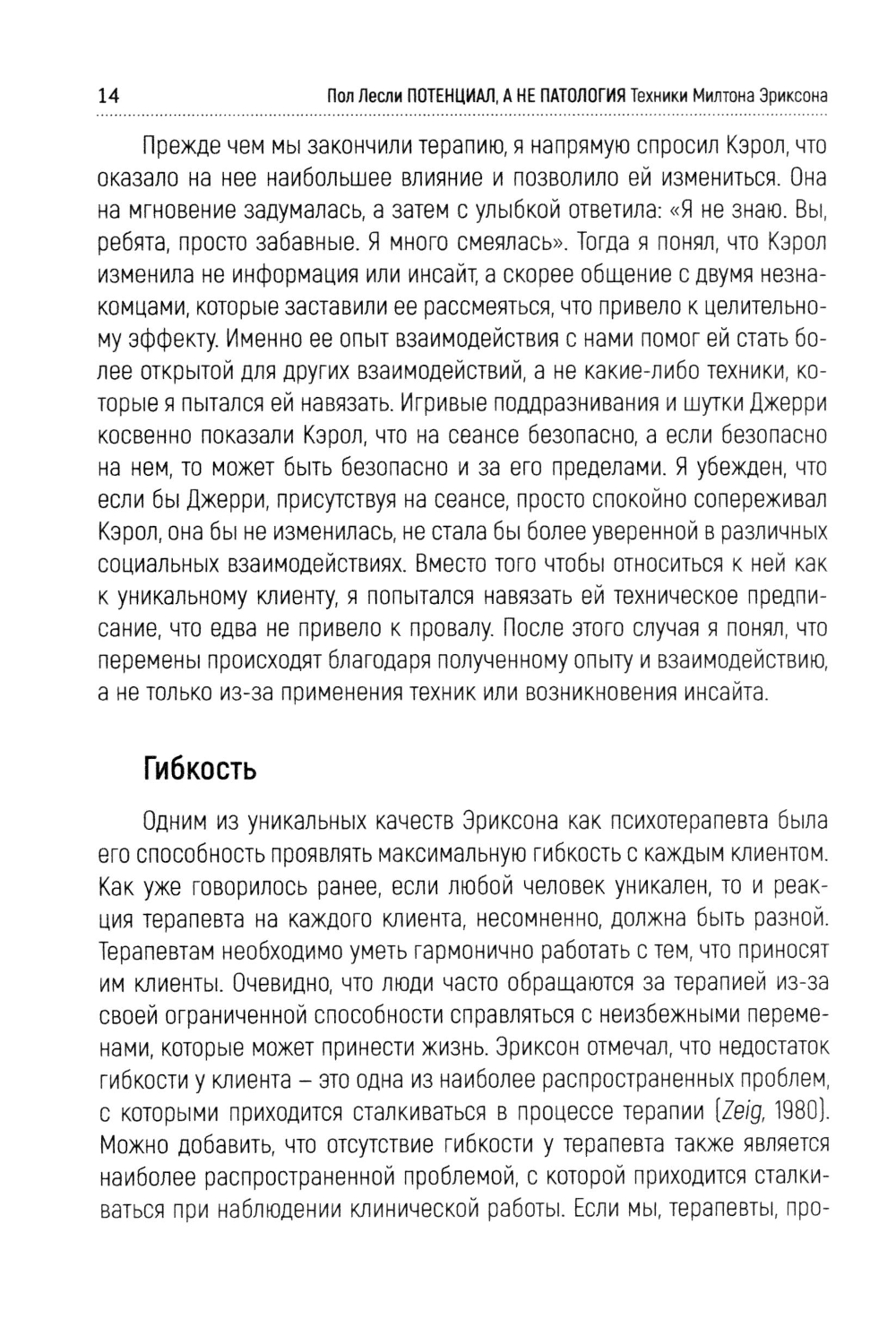 14 Пол Лесли ПОТЕНЦИАЛ, А НЕ ПАТОЛОГИЯ Техники Милтона Эриксона

Прежде чем мы закончили терапию, я напрямую спросил Кэрол, что оказало на нее наибольшее влияние и позволило ей измениться. Она на мгновение задумалась, а затем с улыбкой ответила: «Я не знаю. Вы, ребята, просто забавные. Я много смеялась». Тогда я понял, что Кэрол изменила не информация или инсайт, а скорее общение с двумя незнакомцами, которые заставили ее рассмеяться, что привело к целительному эффекту. Именно ее опыт взаимодействия с нами помог ей стать более открытой для других взаимодействий, а не какие-либо техники, которые я пытался ей навязать. Игривые поддразнивания и шутки Джерри косвенно показали Кэрол, что на сеансе безопасно, а если безопасно на нем, то может быть безопасно и за его пределами. Я убежден, что если бы Джерри, присутствуя на сеансе, просто спокойно сопереживал Кэрол, она бы не изменилась, не стала бы более уверенной в различных социальных взаимодействиях. Вместо того чтобы относиться к ней как к уникальному клиенту, я попытался навязать ей техническое предписание, что едва не привело к провалу. После этого случая я понял, что перемены происходят благодаря полученному опыту и взаимодействию, а не только из-за применения техник или возникновения инсайта.

Гибкость

Одним из уникальных качеств Эриксона как психотерапевта была его способность проявлять максимальную гибкость с каждым клиентом. Как уже говорилось ранее, если любой человек уникален, то и реакция терапевта на каждого клиента, несомненно, должна быть разной. Терапевтам необходимо уметь гармонично работать с тем, что приносят им клиенты. Очевидно, что люди часто обращаются за терапией из-за своей ограниченной способности справляться с неизбежными переменами, которые может принести жизнь. Эриксон отмечал, что недостаток гибкости у клиента – это одна из наиболее распространенных проблем, с которыми приходится сталкиваться в процессе терапии (Zeig, 1980). Можно добавить, что отсутствие гибкости у терапевта также является наиболее распространенной проблемой, с которой приходится сталкиваться при наблюдении клинической работы. Если мы, терапевты, про-